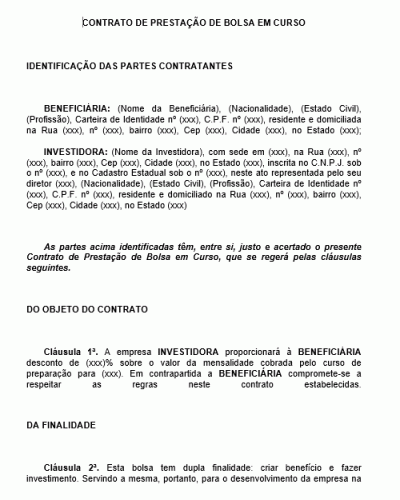 CONTRATO DE PRESTAÇÃO DE BOLSA EM CURSO

IDENTIFICAÇÃO DAS PARTES CONTRATANTES

BENEFICIÁRIA: (Nome da Beneficiária), (Nacionalidade), (Estado Civil), (Profissão), Carteira de Identidade nº (xxx), C.P.F. nº (xxx), residente e domiciliada na Rua (xxx), nº (xxx), bairro (xxx), Cep (xxx), Cidade (xxx), no Estado (xxx);

INVESTIDORA: (Nome da Investidora), com sede em (xxx), na Rua (xxx), nº (xxx), bairro (xxx), Cep (xxx), Cidade (xxx), no Estado (xxx), inscrita no C.N.P.J. sob o nº (xxx), e no Cadastro Estadual sob o nº (xxx), neste ato representada pelo seu diretor (xxx), (Nacionalidade), (Estado Civil), (Profissão), Carteira de Identidade nº (xxx), C.P.F. nº (xxx), residente e domiciliado na Rua (xxx), nº (xxx), bairro (xxx), Cep (xxx), Cidade (xxx), no Estado (xxx)

As partes acima identificadas têm, entre si, justo e acertado o presente Contrato de Prestação de Bolsa em Curso, que se regerá pelas cláusulas seguintes.

DO OBJETO DO CONTRATO

Cláusula 1ª. A empresa INVESTIDORA proporcionará à BENEFICIÁRIA desconto de (xxx)% sobre o valor da mensalidade cobrada pelo curso de preparação para (xxx). Em contrapartida a BENEFICIÁRIA compromete-se a respeitar as regras neste contrato estabelecidas.

DA FINALIDADE

Cláusula 2ª. Esta bolsa tem dupla finalidade: criar benefício e fazer investimento. Servindo a mesma, portanto, para o desenvolvimento da empresa na